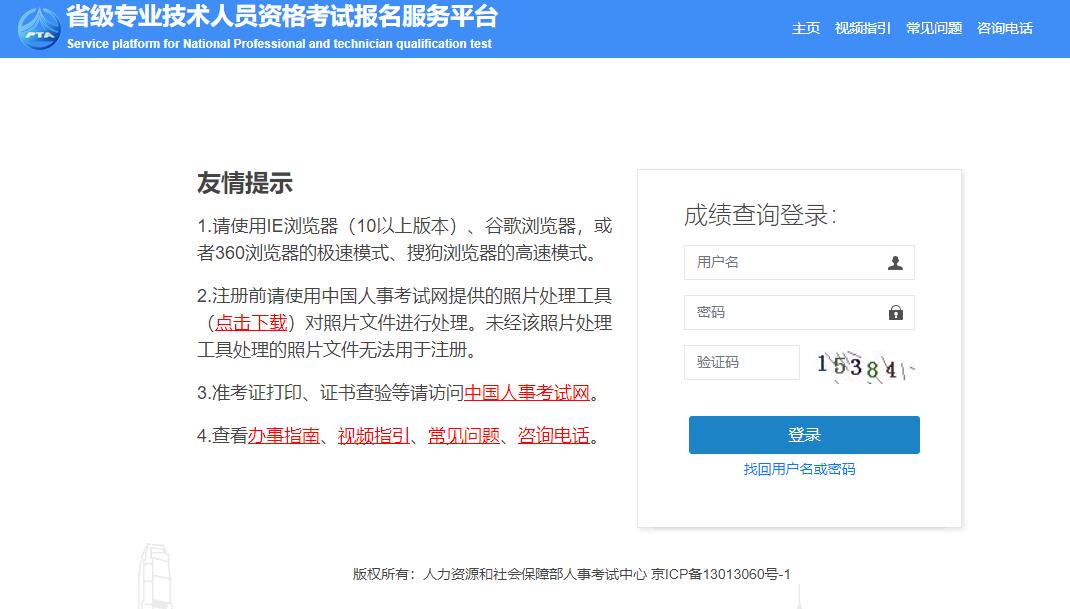 PTA
省级专业技术人员资格考试报名服务平台
Service platform for National Professional and technician qualification test

主页 视频指引 常见问题 咨询电话

友情提示

1.请使用IE浏览器（10以上版本）、谷歌浏览器，或者360浏览器的极速模式、搜狗浏览器的高速模式。

2.注册前请使用中国人事考试网提供的照片处理工具（点击下载）对照片文件进行处理。未经该照片处理工具处理的照片文件无法用于注册。

3.准考证打印、证书查验等请访问中国人事考试网。

4.查看办事指南、视频指引、常见问题、咨询电话。

成绩查询登录:

用户名

密码

验证码 15384

登录

找回用户名或密码

版权所有：人力资源和社会保障部人事考试中心 京ICP备13013060号-1